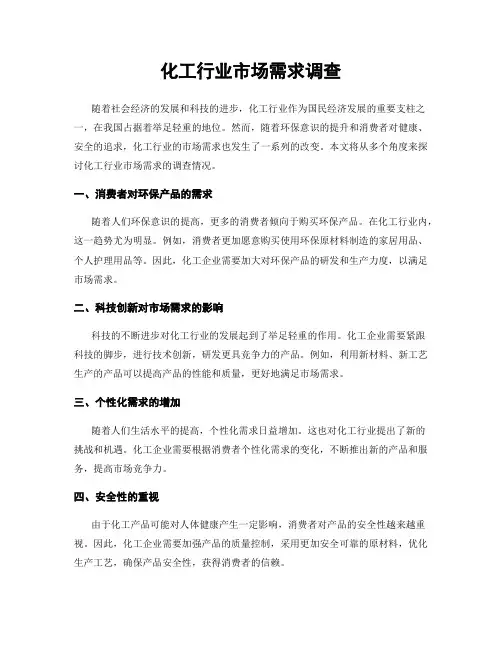 化工行业市场需求调查

随着社会经济的发展和科技的进步，化工行业作为国民经济发展的重要支柱之一，在我国占据着举足轻重的地位。然而，随着环保意识的提升和消费者对健康、安全的追求，化工行业的市场需求也发生了一系列的改变。本文将从多个角度来探讨化工行业市场需求的调查情况。

一、消费者对环保产品的需求

随着人们环保意识的提高，更多的消费者倾向于购买环保产品。在化工行业内，这一趋势尤为明显。例如，消费者更加愿意购买使用环保原材料制造的家居用品、个人护理用品等。因此，化工企业需要加大对环保产品的研发和生产力度，以满足市场需求。

二、科技创新对市场需求的影响

科技的不断进步对化工行业的发展起到了举足轻重的作用。化工企业需要紧跟科技的脚步，进行技术创新，研发更具竞争力的产品。例如，利用新材料、新工艺生产的产品可以提高产品的性能和质量，更好地满足市场需求。

三、个性化需求的增加

随着人们生活水平的提高，个性化需求日益增加。这也对化工行业提出了新的挑战和机遇。化工企业需要根据消费者个性化需求的变化，不断推出新的产品和服务，提高市场竞争力。

四、安全性的重视

由于化工产品可能对人体健康产生一定影响，消费者对产品的安全性越来越重视。因此，化工企业需要加强产品的质量控制，采用更加安全可靠的原材料，优化生产工艺，确保产品安全性，获得消费者的信赖。